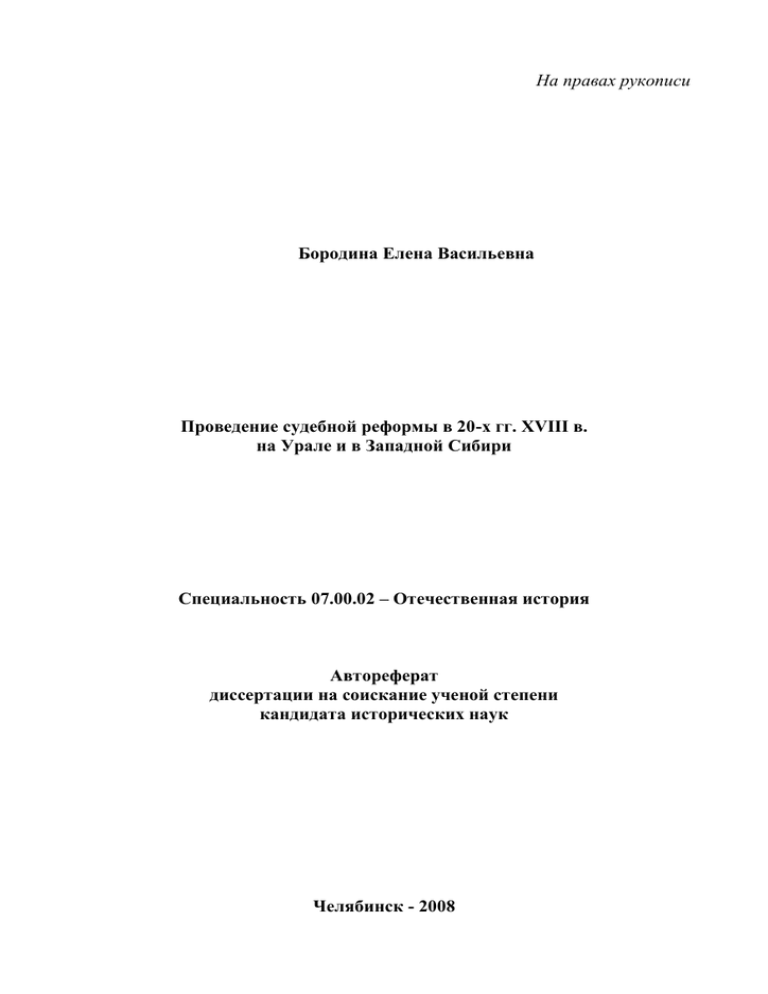 На правах рукописи

Бородина Елена Васильевна

Проведение судебной реформы в 20-х гг. XVIII в.
на Урале и в Западной Сибири

Специальность 07.00.02 – Отечественная история

Автореферат
диссертации на соискание ученой степени
кандидата исторических наук

Челябинск - 2008